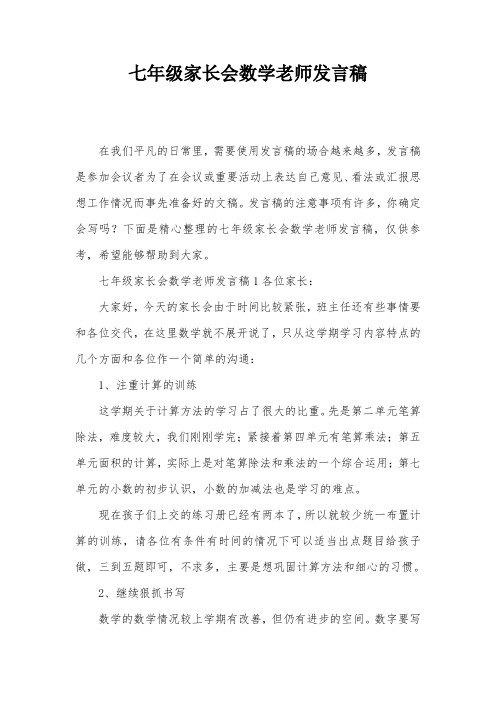 七年级家长会数学老师发言稿

在我们平凡的日常里，需要使用发言稿的场合越来越多，发言稿是参加会议者为了在会议或重要活动上表达自己意见、看法或汇报思想工作情况而事先准备好的文稿。发言稿的注意事项有许多，你确定会写吗？下面是精心整理的七年级家长会数学老师发言稿，仅供参考，希望能够帮助到大家。

七年级家长会数学老师发言稿1各位家长：

大家好，今天的家长会由于时间比较紧张，班主任还有些事情要和各位交代，在这里数学就不展开说了，只从这学期学习内容特点的几个方面和各位作一个简单的沟通：

1、注重计算的训练

这学期关于计算方法的学习占了很大的比重。先是第二单元笔算除法，难度较大，我们刚刚学完；紧接着第四单元有笔算乘法；第五单元面积的计算，实际上是对笔算除法和乘法的一个综合运用；第七单元的小数的初步认识，小数的加减法也是学习的难点。

现在孩子们上交的练习册已经有两本了，所以就较少统一布置计算的训练，请各位有条件有时间的情况下可以适当出点题目给孩子做，三到五题即可，不求多，主要是想巩固计算方法和细心的习惯。

2、继续狠抓书写

数学的数学情况较上学期有改善，但仍有进步的空间。数字要写